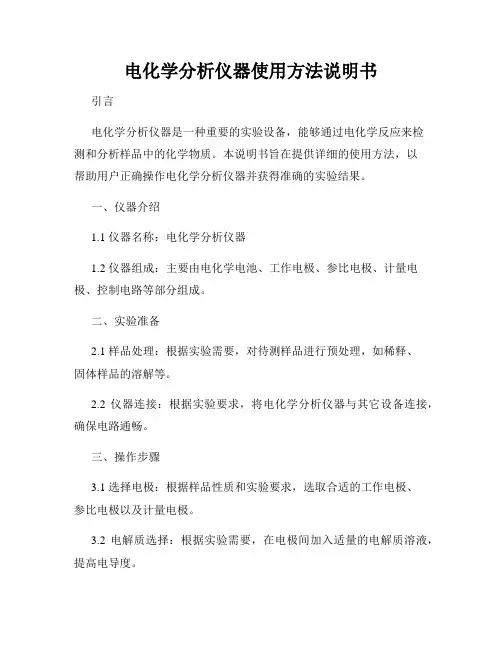 电化学分析仪器使用方法说明书

引言

电化学分析仪器是一种重要的实验设备，能够通过电化学反应来检测和分析样品中的化学物质。本说明书旨在提供详细的使用方法，以帮助用户正确操作电化学分析仪器并获得准确的实验结果。

一、仪器介绍

1.1 仪器名称：电化学分析仪器

1.2 仪器组成：主要由电化学电池、工作电极、参比电极、计量电极、控制电路等部分组成。

二、实验准备

2.1 样品处理：根据实验需要，对待测样品进行预处理，如稀释、固体样品的溶解等。

2.2 仪器连接：根据实验要求，将电化学分析仪器与其它设备连接，确保电路通畅。

三、操作步骤

3.1 选择电极：根据样品性质和实验要求，选取合适的工作电极、参比电极以及计量电极。

3.2 电解质选择：根据实验需要，在电极间加入适量的电解质溶液，提高电导度。